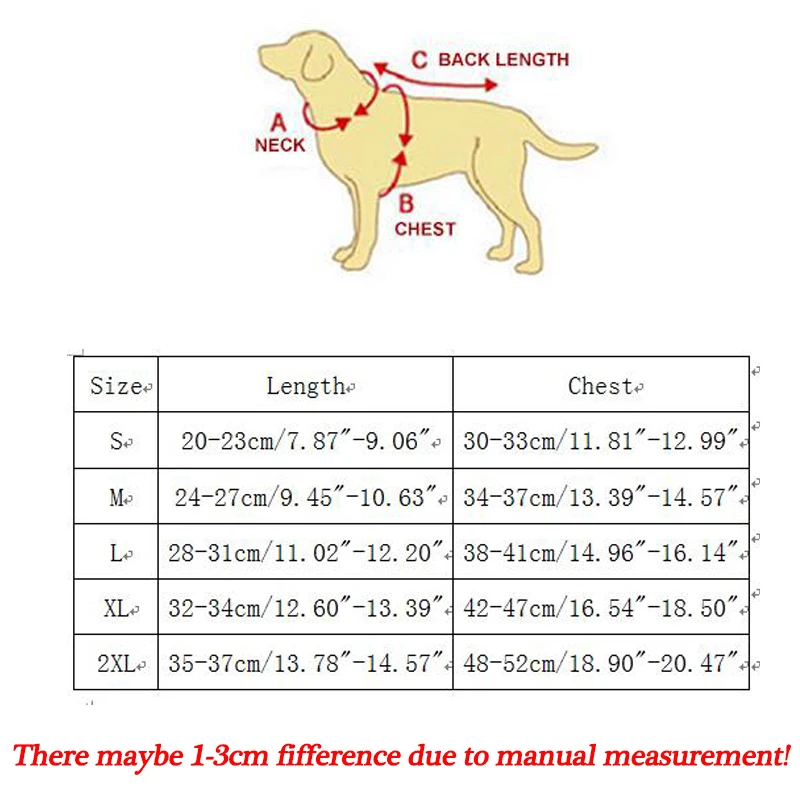 C BACK LENGTH

A
NECK

B
CHEST

| Size | Length | Chest |
|---|---|---|
| S | 20-23cm/7.87″-9.06″ | 30-33cm/11.81″-12.99″ |
| M | 24-27cm/9.45″-10.63″ | 34-37cm/13.39″-14.57″ |
| L | 28-31cm/11.02″-12.20″ | 38-41cm/14.96″-16.14″ |
| XL | 32-34cm/12.60″-13.39″ | 42-47cm/16.54″-18.50″ |
| 2XL | 35-37cm/13.78″-14.57″ | 48-52cm/18.90″-20.47″ |

There maybe 1-3cm fifference due to manual measurement!